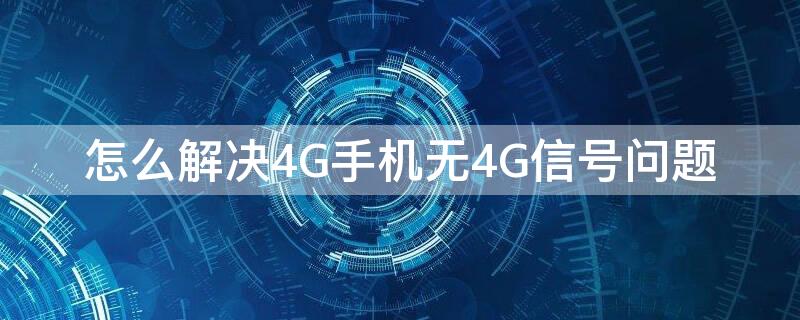 怎么解决4G手机无4G信号问题